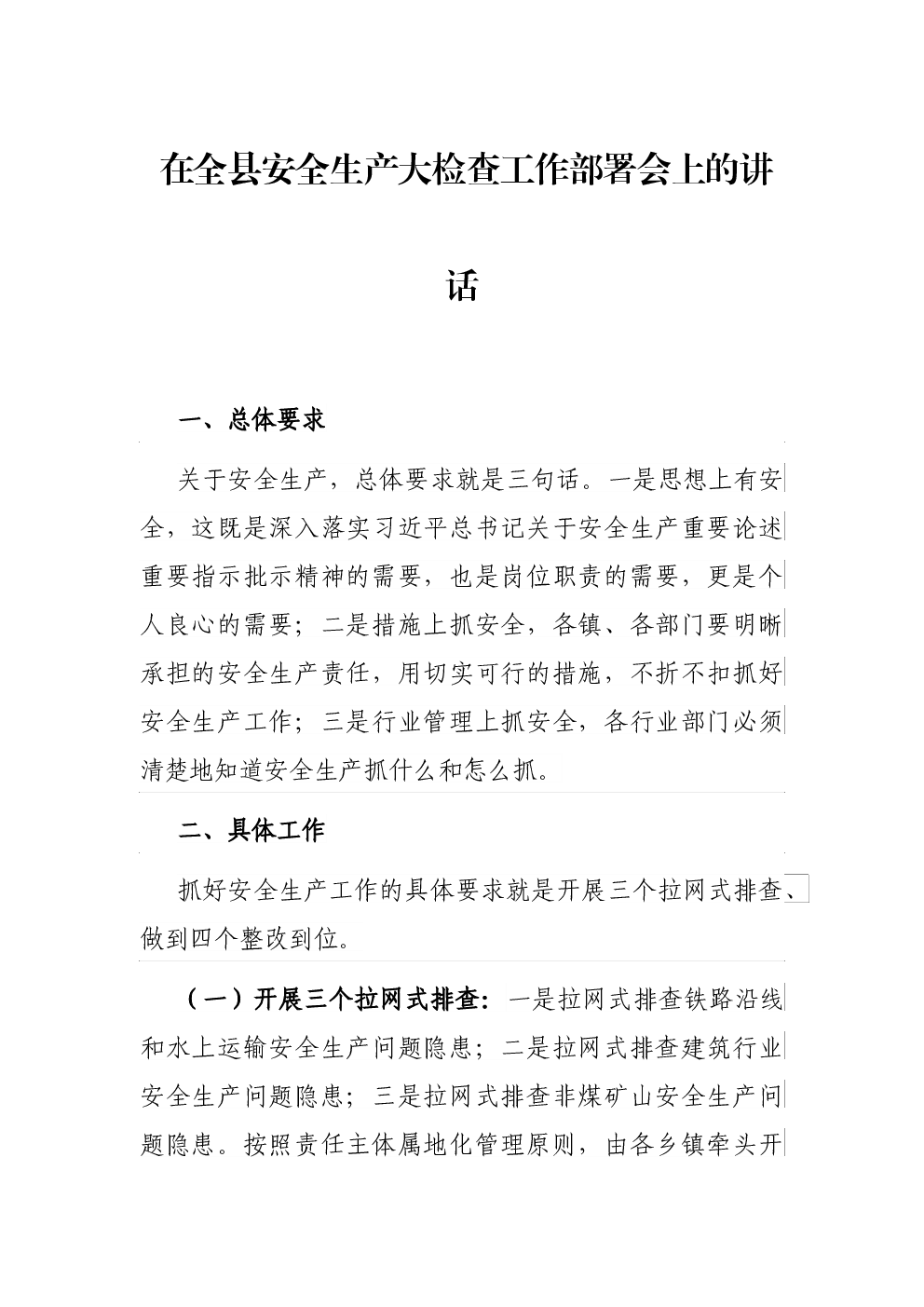 在全县安全生产大检查工作部署会上的讲话

一、总体要求

关于安全生产，总体要求就是三句话。一是思想上有安全，这既是深入落实习近平总书记关于安全生产重要论述重要指示批示精神的需要，也是岗位职责的需要，更是个人良心的需要；二是措施上抓安全，各镇、各部门要明晰承担的安全生产责任，用切实可行的措施，不折不扣抓好安全生产工作；三是行业管理上抓安全，各行业部门必须清楚地知道安全生产抓什么和怎么抓。

二、具体工作

抓好安全生产工作的具体要求就是开展三个拉网式排查、做到四个整改到位。

（一）开展三个拉网式排查：一是拉网式排查铁路沿线和水上运输安全生产问题隐患；二是拉网式排查建筑行业安全生产问题隐患；三是拉网式排查非煤矿山安全生产问题隐患。按照责任主体属地化管理原则，由各乡镇牵头开